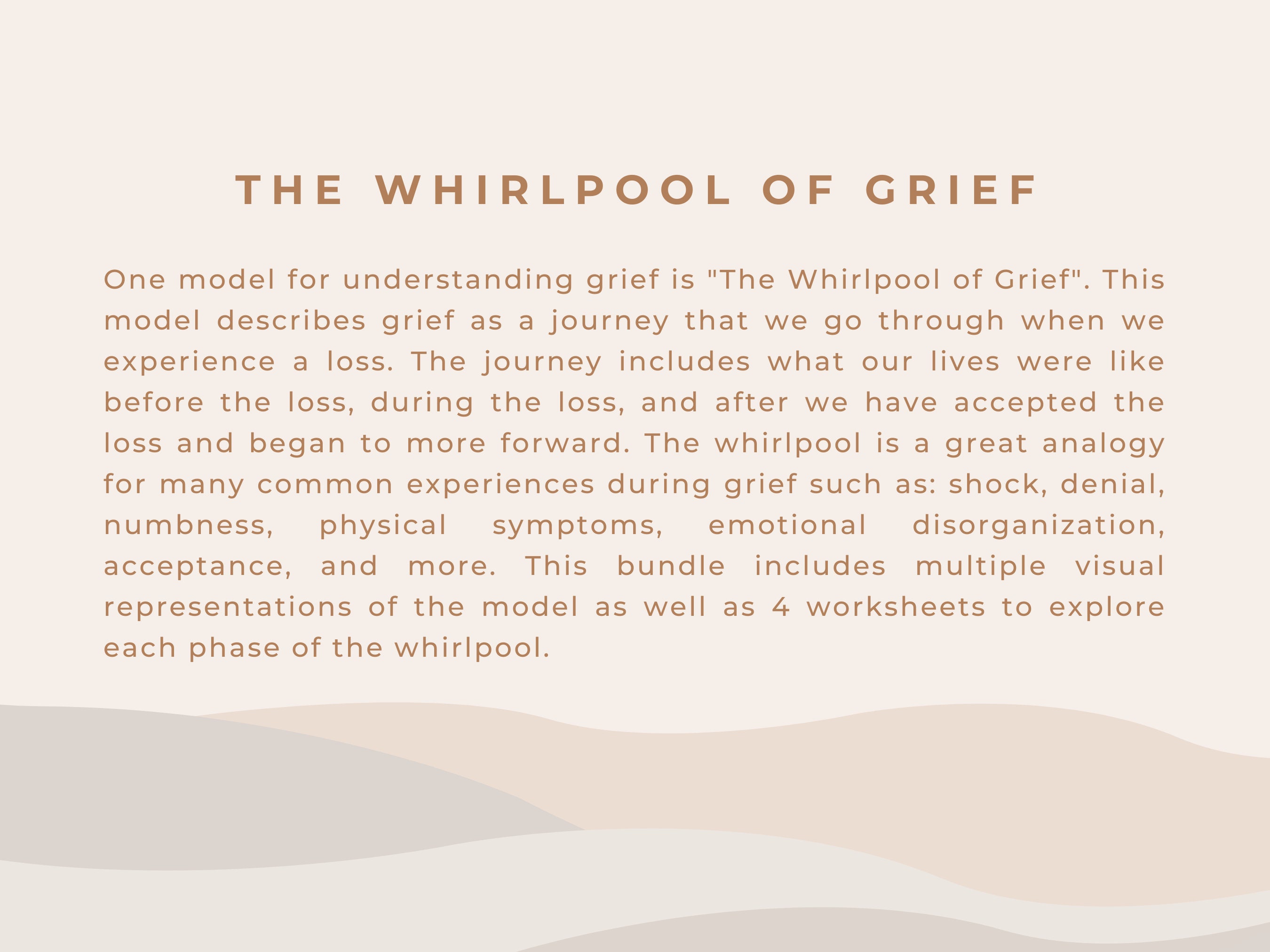 THE WHIRLPOOL OF GRIEF

One model for understanding grief is "The Whirlpool of Grief". This model describes grief as a journey that we go through when we experience a loss. The journey includes what our lives were like before the loss, during the loss, and after we have accepted the loss and began to more forward. The whirlpool is a great analogy for many common experiences during grief such as: shock, denial, numbness, physical symptoms, emotional disorganization, acceptance, and more. This bundle includes multiple visual representations of the model as well as 4 worksheets to explore each phase of the whirlpool.